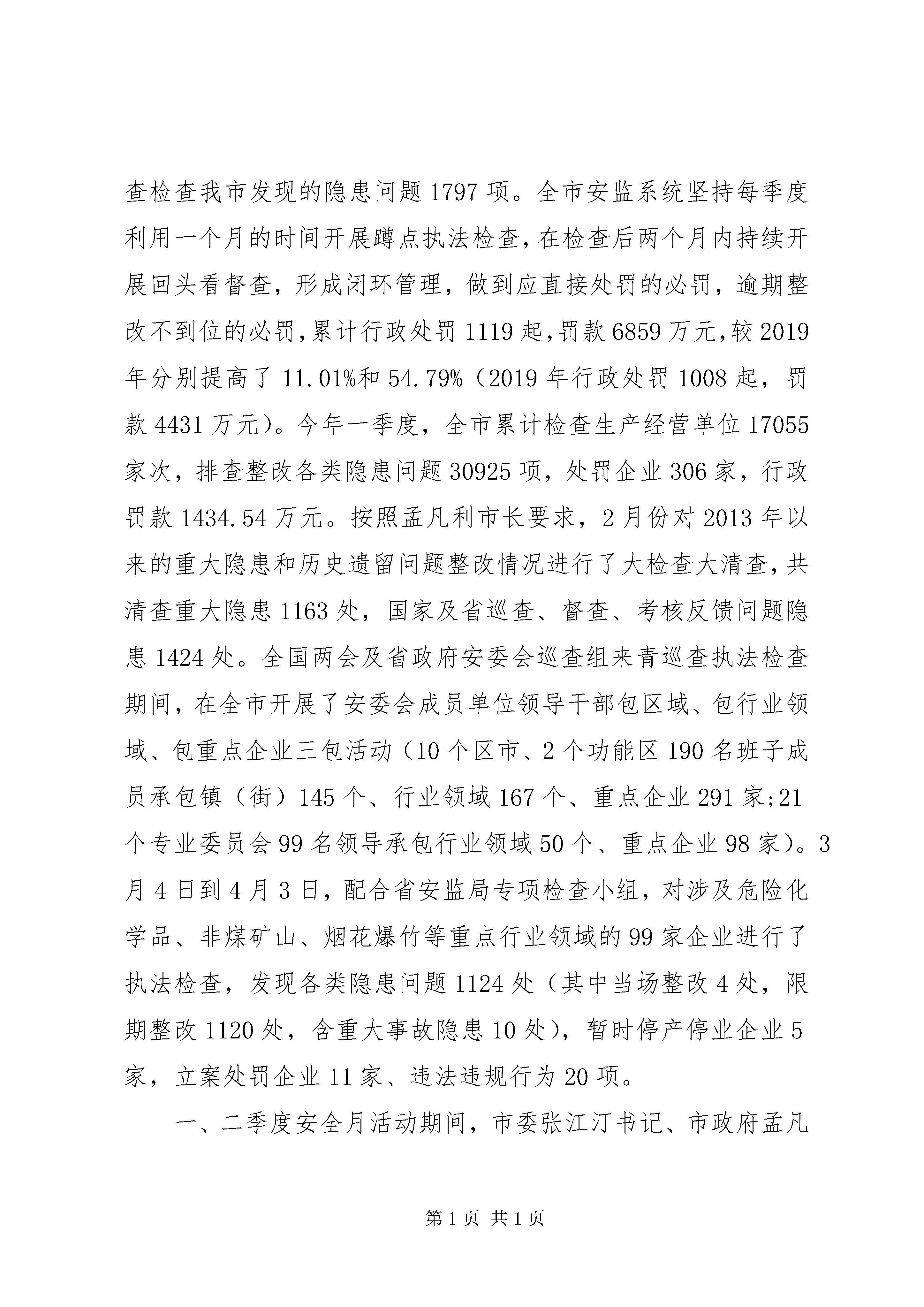 查检查我市发现的隐患问题 1797 项。全市安监系统坚持每季度利用一个月的时间开展蹲点执法检查，在检查后两个月内持续开展回头看督查，形成闭环管理，做到应直接处罚的必罚，逾期整改不到位的必罚，累计行政处罚 1119 起，罚款 6859 万元，较 2019 年分别提高了 11.01%和 54.79%（2019 年行政处罚 1008 起，罚款 4431 万元）。今年一季度，全市累计检查生产经营单位 17055 家次，排查整改各类隐患问题 30925 项，处罚企业 306 家，行政罚款 1434.54 万元。按照孟凡利市长要求，2 月份对 2013 年以来的重大隐患和历史遗留问题整改情况进行了大检查大清查，共清查重大隐患 1163 处，国家及省巡查、督查、考核反馈问题隐患 1424 处。全国两会及省政府安委会巡查组来青巡查执法检查期间，在全市开展了安委会成员单位领导干部包区域、包行业领域、包重点企业三包活动（10 个区市、2 个功能区 190 名班子成员承包镇（街）145 个、行业领域 167 个、重点企业 291 家;21 个专业委员会 99 名领导承包行业领域 50 个、重点企业 98 家）。3 月 4 日到 4 月 3 日，配合省安监局专项检查小组，对涉及危险化学品、非煤矿山、烟花爆竹等重点行业领域的 99 家企业进行了执法检查，发现各类隐患问题 1124 处（其中当场整改 4 处，限期整改 1120 处，含重大事故隐患 10 处），暂时停产停业企业 5 家，立案处罚企业 11 家、违法违规行为 20 项。

一、二季度安全月活动期间，市委张江汀书记、市政府孟凡

第 1 页 共 1 页